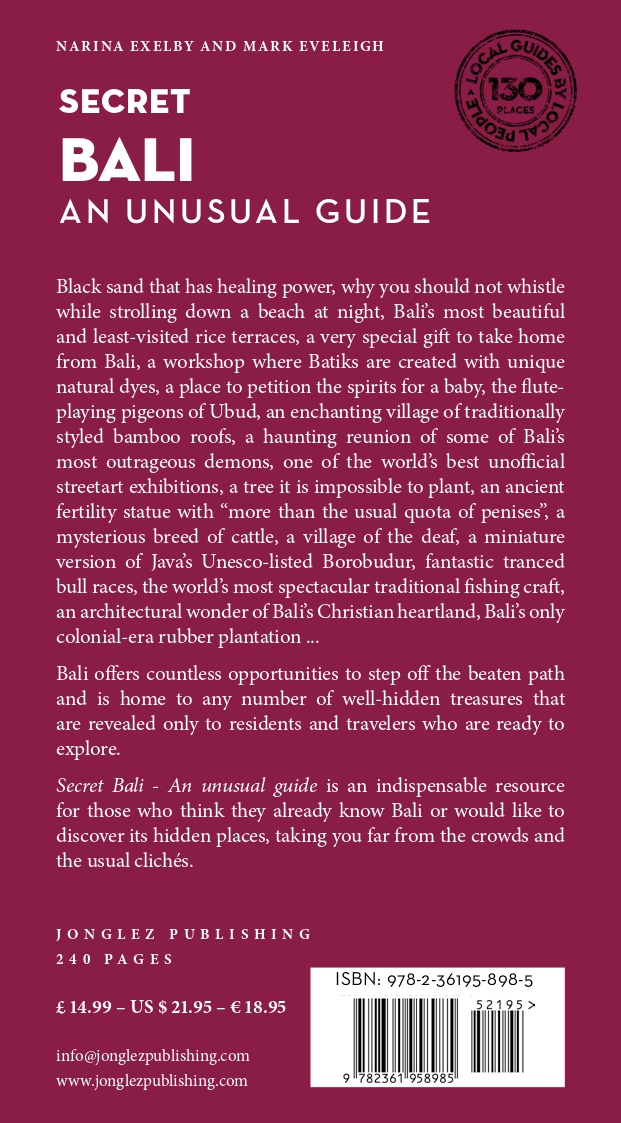 NARINA EXELBY AND MARK EVELEIGH

LOCAL GUIDES BY LOCAL PEOPLE
130
PLACES

SECRET
BALI
AN UNUSUAL GUIDE

Black sand that has healing power, why you should not whistle while strolling down a beach at night, Bali's most beautiful and least-visited rice terraces, a very special gift to take home from Bali, a workshop where Batiks are created with unique natural dyes, a place to petition the spirits for a baby, the flute-playing pigeons of Ubud, an enchanting village of traditionally styled bamboo roofs, a haunting reunion of some of Bali's most outrageous demons, one of the world's best unofficial streetart exhibitions, a tree it is impossible to plant, an ancient fertility statue with "more than the usual quota of penises", a mysterious breed of cattle, a village of the deaf, a miniature version of Java's Unesco-listed Borobudur, fantastic tranced bull races, the world's most spectacular traditional fishing craft, an architectural wonder of Bali's Christian heartland, Bali's only colonial-era rubber plantation ...

Bali offers countless opportunities to step off the beaten path and is home to any number of well-hidden treasures that are revealed only to residents and travelers who are ready to explore.

Secret Bali - An unusual guide is an indispensable resource for those who think they already know Bali or would like to discover its hidden places, taking you far from the crowds and the usual clichés.

JONGLEZ PUBLISHING
240 PAGES

£ 14.99 – US $ 21.95 – € 18.95

info@jonglezpublishing.com
www.jonglezpublishing.com

ISBN: 978-2-36195-898-5
52195 >
9 782361 958985